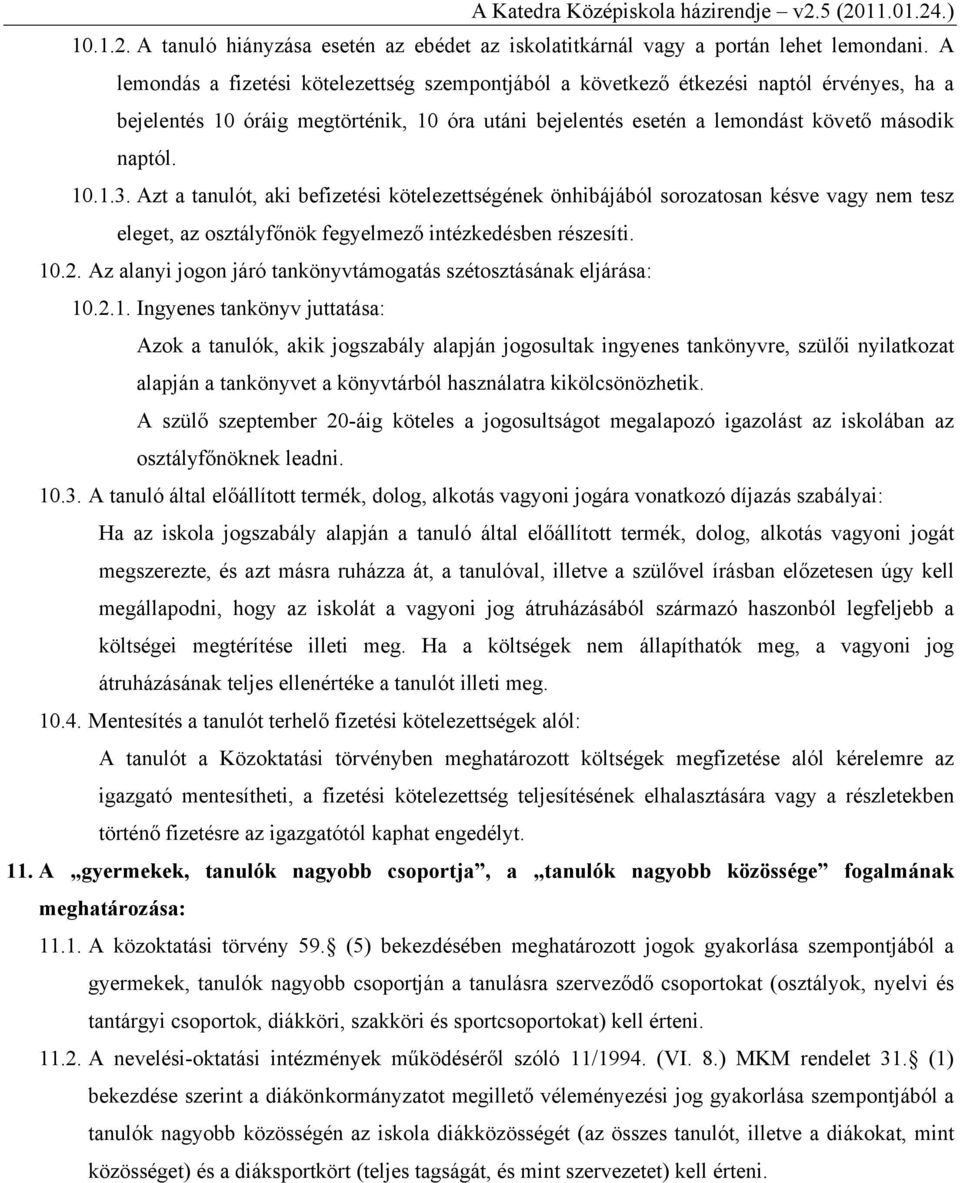 A Katedra Középiskola házirendje – v2.5 (2011.01.24.)

10.1.2. A tanuló hiányzása esetén az ebédet az iskolatitkárnál vagy a portán lehet lemondani. A lemondás a fizetési kötelezettség szempontjából a következő étkezési naptól érvényes, ha a bejelentés 10 óráig megtörténik, 10 óra utáni bejelentés esetén a lemondást követő második naptól.

10.1.3. Azt a tanulót, aki befizetési kötelezettségének önhibájából sorozatosan késve vagy nem tesz eleget, az osztályfőnök fegyelmező intézkedésben részesíti.

10.2. Az alanyi jogon járó tankönyvtámogatás szétosztásának eljárása:

10.2.1. Ingyenes tankönyv juttatása:

Azok a tanulók, akik jogszabály alapján jogosultak ingyenes tankönyvre, szülői nyilatkozat alapján a tankönyvet a könyvtárból használatra kikölcsönözhetik.

A szülő szeptember 20-áig köteles a jogosultságot megalapozó igazolást az iskolában az osztályfőnöknek leadni.

10.3. A tanuló által előállított termék, dolog, alkotás vagyoni jogára vonatkozó díjazás szabályai:

Ha az iskola jogszabály alapján a tanuló által előállított termék, dolog, alkotás vagyoni jogát megszerezte, és azt másra ruházza át, a tanulóval, illetve a szülővel írásban előzetesen úgy kell megállapodni, hogy az iskolát a vagyoni jog átruházásából származó haszonból legfeljebb a költségei megtérítése illeti meg. Ha a költségek nem állapíthatók meg, a vagyoni jog átruházásának teljes ellenértéke a tanulót illeti meg.

10.4. Mentesítés a tanulót terhelő fizetési kötelezettségek alól:

A tanulót a Közoktatási törvényben meghatározott költségek megfizetése alól kérelemre az igazgató mentesítheti, a fizetési kötelezettség teljesítésének elhalasztására vagy a részletekben történő fizetésre az igazgatótól kaphat engedélyt.

11. A „gyermekek, tanulók nagyobb csoportja”, a „tanulók nagyobb közössége” fogalmának meghatározása:

11.1. A közoktatási törvény 59.§ (5) bekezdésében meghatározott jogok gyakorlása szempontjából a gyermekek, tanulók nagyobb csoportján a tanulásra szerveződő csoportokat (osztályok, nyelvi és tantárgyi csoportok, diákköri, szakköri és sportcsoportokat) kell érteni.

11.2. A nevelési-oktatási intézmények működéséről szóló 11/1994. (VI. 8.) MKM rendelet 31.§ (1) bekezdése szerint a diákönkormányzatot megillető véleményezési jog gyakorlása szempontjából a tanulók nagyobb közösségén az iskola diákközösségét (az összes tanulót, illetve a diákokat, mint közösséget) és a diáksportkört (teljes tagságát, és mint szervezetet) kell érteni.